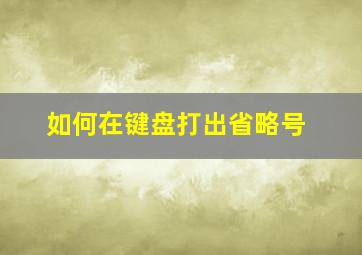 如何在键盘打出省略号